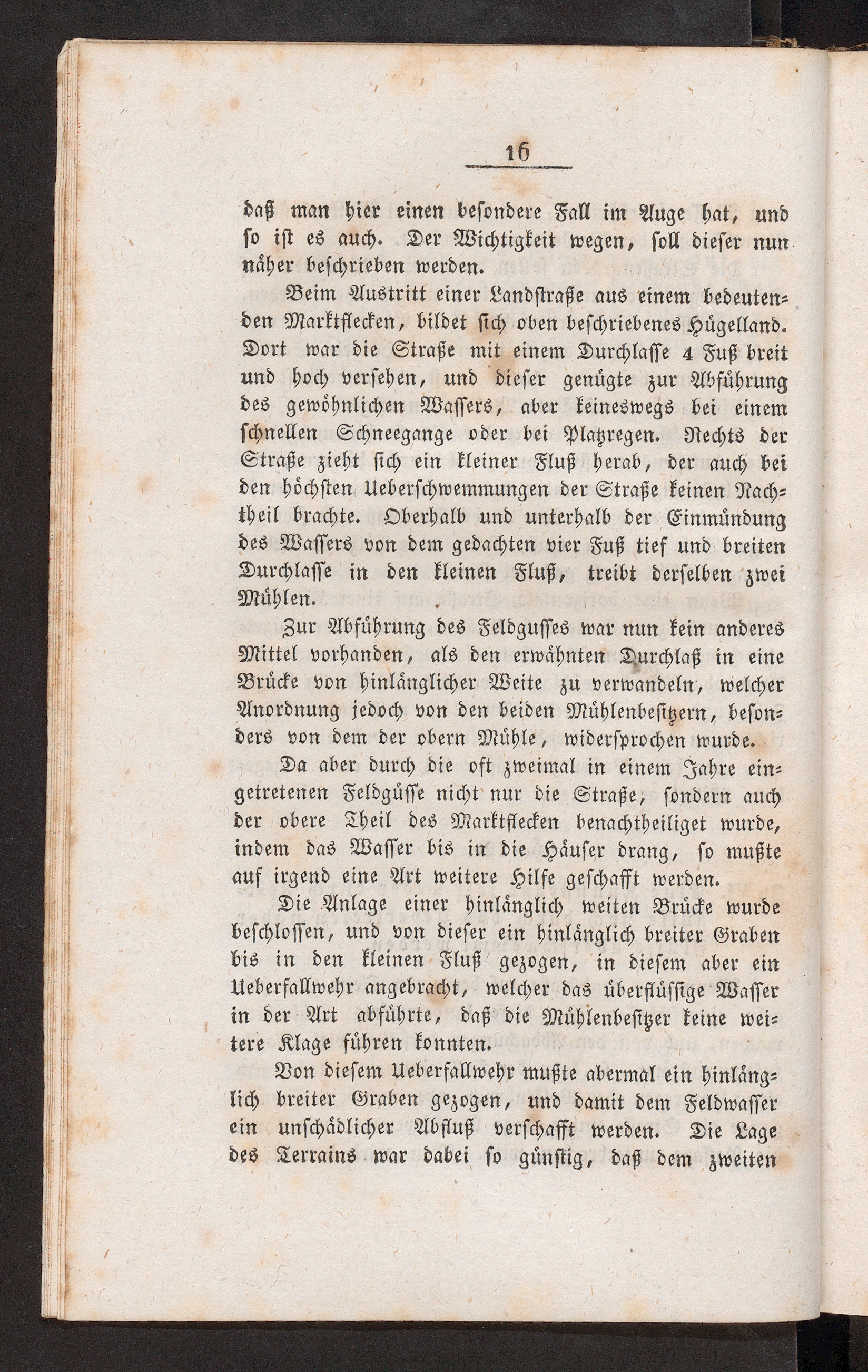 16

daß man hier einen besondere Fall im Auge hat, und so ist es auch. Der Wichtigkeit wegen, soll dieser nun näher beschrieben werden.

Beim Austritt einer Landstraße aus einem bedeutenden Marktflecken, bildet sich oben beschriebenes Hügelland. Dort war die Straße mit einem Durchlasse 4 Fuß breit und hoch versehen, und dieser genügte zur Abführung des gewöhnlichen Wassers, aber keineswegs bei einem schnellen Schneegange oder bei Platzregen. Rechts der Straße zieht sich ein kleiner Fluß herab, der auch bei den höchsten Ueberschwemmungen der Straße keinen Nachtheil brachte. Oberhalb und unterhalb der Einmündung des Wassers von dem gedachten vier Fuß tief und breiten Durchlasse in den kleinen Fluß, treibt derselben zwei Mühlen.

Zur Abführung des Feldgusses war nun kein anderes Mittel vorhanden, als den erwähnten Durchlaß in eine Brücke von hinlänglicher Weite zu verwandeln, welcher Anordnung jedoch von den beiden Mühlenbesitzern, besonders von dem der obern Mühle, widersprochen wurde.

Da aber durch die oft zweimal in einem Jahre eingetretenen Feldgüsse nicht nur die Straße, sondern auch der obere Theil des Marktflecken benachtheiliget wurde, indem das Wasser bis in die Häuser drang, so mußte auf irgend eine Art weitere Hilfe geschafft werden.

Die Anlage einer hinlänglich weiten Brücke wurde beschlossen, und von dieser ein hinlänglich breiter Graben bis in den kleinen Fluß gezogen, in diesem aber ein Ueberfallwehr angebracht, welcher das überflüssige Wasser in der Art abführte, daß die Mühlenbesitzer keine weitere Klage führen konnten.

Von diesem Ueberfallwehr mußte abermal ein hinlänglich breiter Graben gezogen, und damit dem Feldwasser ein unschädlicher Abfluß verschafft werden. Die Lage des Terrains war dabei so günstig, daß dem zweiten